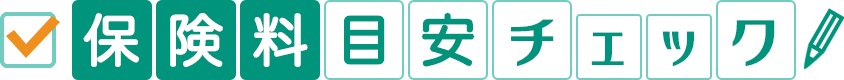 保険料目安チェック